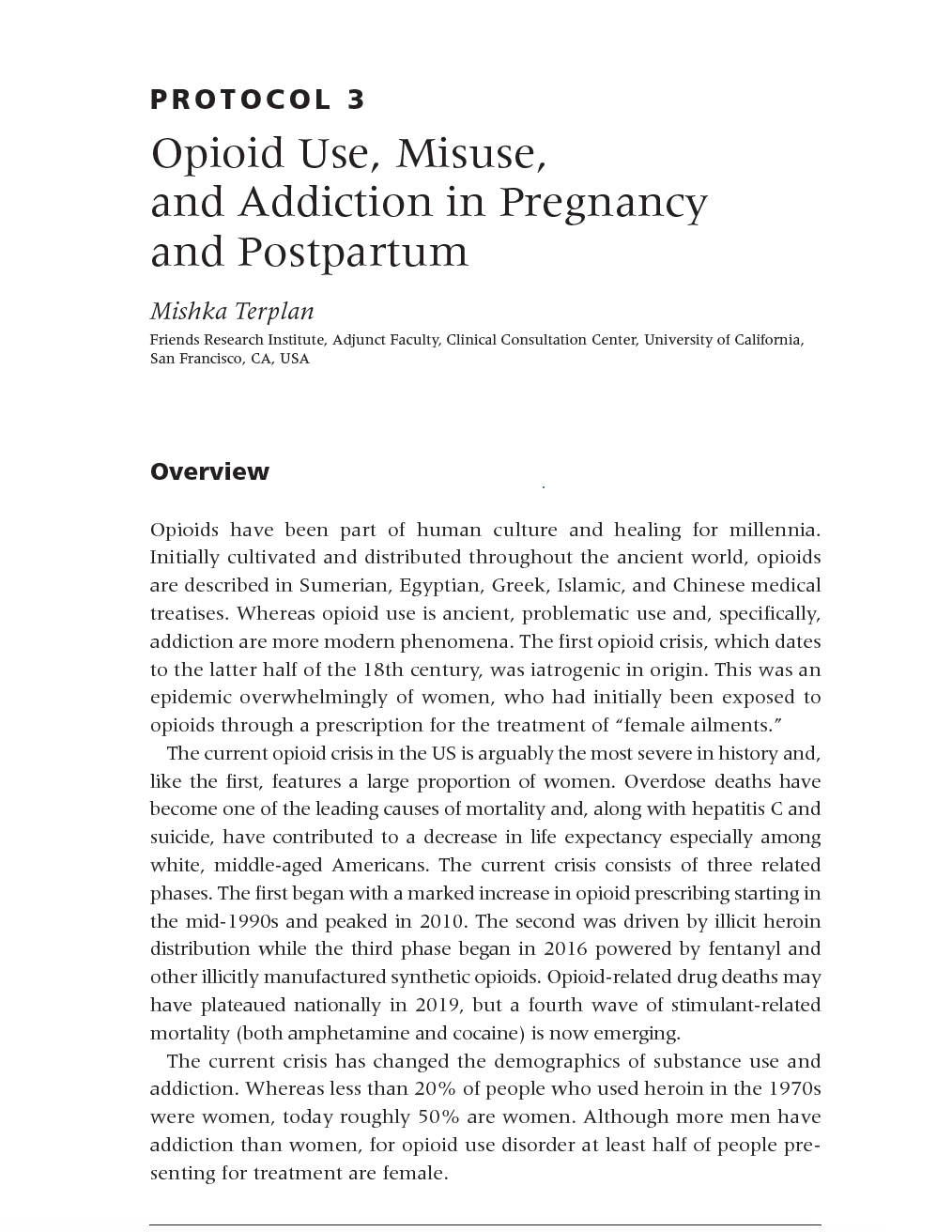 PROTOCOL 3

Opioid Use, Misuse, and Addiction in Pregnancy and Postpartum

Mishka Terplan

Friends Research Institute, Adjunct Faculty, Clinical Consultation Center, University of California, San Francisco, CA, USA

Overview

Opioids have been part of human culture and healing for millennia. Initially cultivated and distributed throughout the ancient world, opioids are described in Sumerian, Egyptian, Greek, Islamic, and Chinese medical treatises. Whereas opioid use is ancient, problematic use and, specifically, addiction are more modern phenomena. The first opioid crisis, which dates to the latter half of the 18th century, was iatrogenic in origin. This was an epidemic overwhelmingly of women, who had initially been exposed to opioids through a prescription for the treatment of "female ailments."

The current opioid crisis in the US is arguably the most severe in history and, like the first, features a large proportion of women. Overdose deaths have become one of the leading causes of mortality and, along with hepatitis C and suicide, have contributed to a decrease in life expectancy especially among white, middle-aged Americans. The current crisis consists of three related phases. The first began with a marked increase in opioid prescribing starting in the mid-1990s and peaked in 2010. The second was driven by illicit heroin distribution while the third phase began in 2016 powered by fentanyl and other illicitly manufactured synthetic opioids. Opioid-related drug deaths may have plateaued nationally in 2019, but a fourth wave of stimulant-related mortality (both amphetamine and cocaine) is now emerging.

The current crisis has changed the demographics of substance use and addiction. Whereas less than 20% of people who used heroin in the 1970s were women, today roughly 50% are women. Although more men have addiction than women, for opioid use disorder at least half of people presenting for treatment are female.